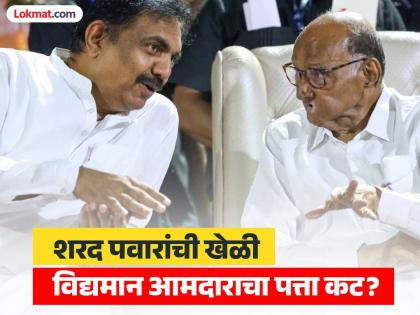 Lokmat.com

शरद पवारांची खेळी

विद्यमान आमदाराचा पत्ता कट?